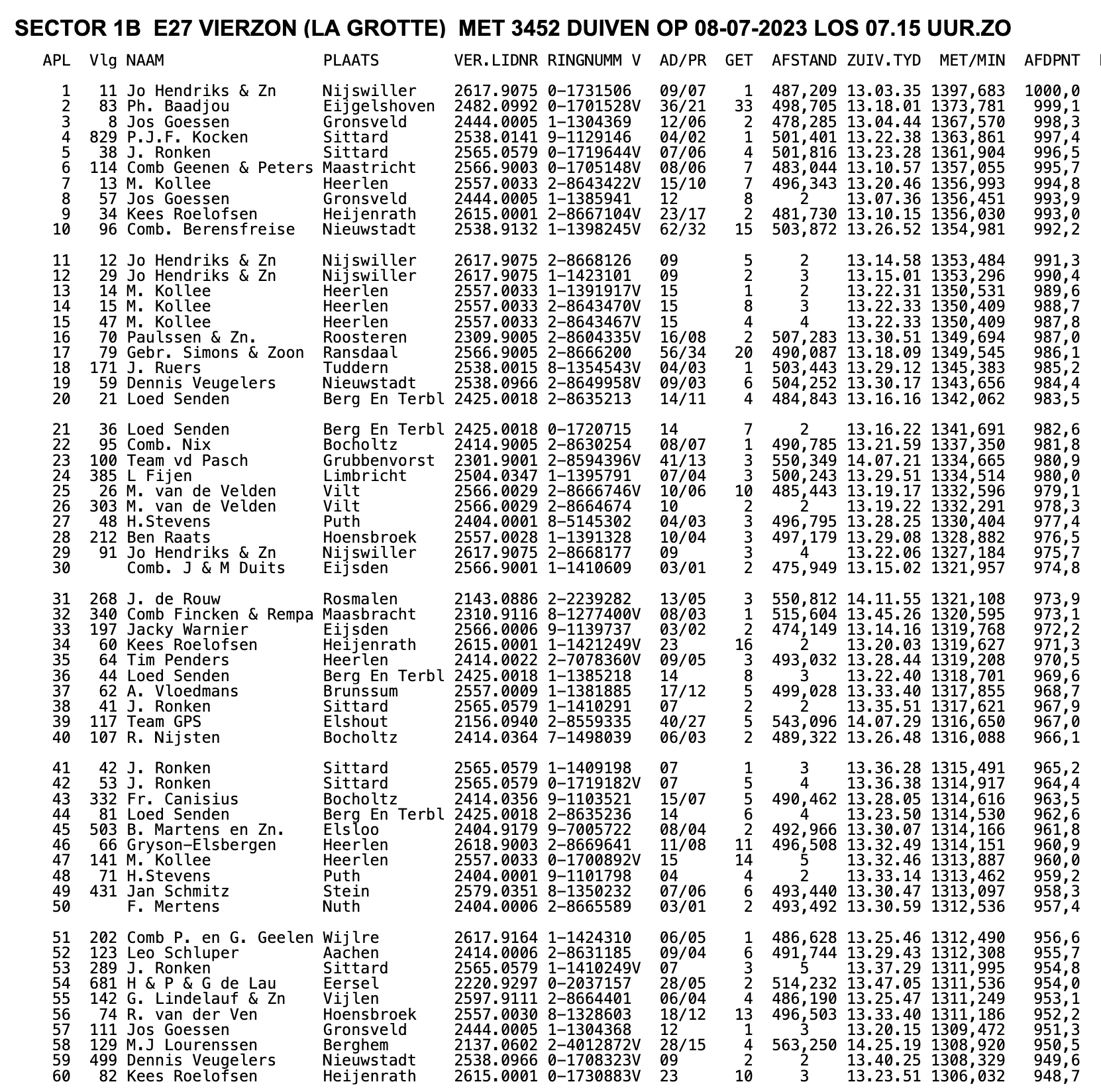 SECTOR 1B E27 VIERZON (LA GROTTE) MET 3452 DUIVEN OP 08-07-2023 LOS 07.15 UUR.ZO

| APL | Vlg | NAAM | PLAATS | VER.LIDNR | RINGNUMM V | AD/PR | GET | AFSTAND | ZUIV.TYD | MET/MIN | AFDPNT |
|---|---|---|---|---|---|---|---|---|---|---|---|
| 1 | 11 | Jo Hendriks & Zn | Nijswiller | 2617.9075 | 0-1731506 | 09/07 | 1 | 487,209 | 13.03.35 | 1397,683 | 1000,0 |
| 2 | 83 | Ph. Baadjou | Eijgelshoven | 2482.0992 | 0-1701528V | 36/21 | 33 | 498,705 | 13.18.01 | 1373,781 | 999,1 |
| 3 | 8 | Jos Goessen | Gronsveld | 2444.0005 | 1-1304369 | 12/06 | 2 | 478,285 | 13.04.44 | 1367,570 | 998,3 |
| 4 | 829 | P.J.F. Kocken | Sittard | 2538.0141 | 9-1129146 | 04/02 | 1 | 501,401 | 13.22.38 | 1363,861 | 997,4 |
| 5 | 38 | J. Ronken | Sittard | 2565.0579 | 0-1719644V | 07/06 | 4 | 501,816 | 13.23.28 | 1361,904 | 996,5 |
| 6 | 114 | Comb Geenen & Peters | Maastricht | 2566.9003 | 0-1705148V | 08/06 | 7 | 483,044 | 13.10.57 | 1357,055 | 995,7 |
| 7 | 13 | M. Kollee | Heerlen | 2557.0033 | 2-8643422V | 15/10 | 7 | 496,343 | 13.20.46 | 1356,993 | 994,8 |
| 8 | 57 | Jos Goessen | Gronsveld | 2444.0005 | 1-1385941 | 12 | 8 | 2 | 13.07.36 | 1356,451 | 993,9 |
| 9 | 34 | Kees Roelofsen | Heijenrath | 2615.0001 | 2-8667104V | 23/17 | 2 | 481,730 | 13.10.15 | 1356,030 | 993,0 |
| 10 | 96 | Comb. Berensfreise | Nieuwstadt | 2538.9132 | 1-1398245V | 62/32 | 15 | 503,872 | 13.26.52 | 1354,981 | 992,2 |
| 11 | 12 | Jo Hendriks & Zn | Nijswiller | 2617.9075 | 2-8668126 | 09 | 5 | 2 | 13.14.58 | 1353,484 | 991,3 |
| 12 | 29 | Jo Hendriks & Zn | Nijswiller | 2617.9075 | 1-1423101 | 09 | 2 | 3 | 13.15.01 | 1353,296 | 990,4 |
| 13 | 14 | M. Kollee | Heerlen | 2557.0033 | 1-1391917V | 15 | 1 | 2 | 13.22.31 | 1350,531 | 989,6 |
| 14 | 15 | M. Kollee | Heerlen | 2557.0033 | 2-8643470V | 15 | 8 | 3 | 13.22.33 | 1350,409 | 988,7 |
| 15 | 47 | M. Kollee | Heerlen | 2557.0033 | 2-8643467V | 15 | 4 | 4 | 13.22.33 | 1350,409 | 987,8 |
| 16 | 70 | Paulssen & Zn. | Roosteren | 2309.9005 | 2-8604335V | 16/08 | 2 | 507,283 | 13.30.51 | 1349,694 | 987,0 |
| 17 | 79 | Gebr. Simons & Zoon | Ransdaal | 2566.9005 | 2-8666200 | 56/34 | 20 | 490,087 | 13.18.09 | 1349,545 | 986,1 |
| 18 | 171 | J. Ruers | Tuddern | 2538.0015 | 8-1354543V | 04/03 | 1 | 503,443 | 13.29.12 | 1345,383 | 985,2 |
| 19 | 59 | Dennis Veugelers | Nieuwstadt | 2538.0966 | 2-8649958V | 09/03 | 6 | 504,252 | 13.30.17 | 1343,656 | 984,4 |
| 20 | 21 | Loed Senden | Berg En Terbl | 2425.0018 | 2-8635213 | 14/11 | 4 | 484,843 | 13.16.16 | 1342,062 | 983,5 |
| 21 | 36 | Loed Senden | Berg En Terbl | 2425.0018 | 0-1720715 | 14 | 7 | 2 | 13.16.22 | 1341,691 | 982,6 |
| 22 | 95 | Comb. Nix | Bocholtz | 2414.9005 | 2-8630254 | 08/07 | 1 | 490,785 | 13.21.59 | 1337,350 | 981,8 |
| 23 | 100 | Team vd Pasch | Grubbenvorst | 2301.9001 | 2-8594396V | 41/13 | 3 | 550,349 | 14.07.21 | 1334,665 | 980,9 |
| 24 | 385 | L Fijen | Limbricht | 2504.0347 | 1-1395791 | 07/04 | 3 | 500,243 | 13.29.51 | 1334,514 | 980,0 |
| 25 | 26 | M. van de Velden | Vilt | 2566.0029 | 2-8666746V | 10/06 | 10 | 485,443 | 13.19.17 | 1332,596 | 979,1 |
| 26 | 303 | M. van de Velden | Vilt | 2566.0029 | 2-8664674 | 10 | 2 | 2 | 13.19.22 | 1332,291 | 978,3 |
| 27 | 48 | H.Stevens | Puth | 2404.0001 | 8-5145302 | 04/03 | 3 | 496,795 | 13.28.25 | 1330,404 | 977,4 |
| 28 | 212 | Ben Raats | Hoensbroek | 2557.0028 | 1-1391328 | 10/04 | 3 | 497,179 | 13.29.08 | 1328,882 | 976,5 |
| 29 | 91 | Jo Hendriks & Zn | Nijswiller | 2617.9075 | 2-8668177 | 09 | 3 | 4 | 13.22.06 | 1327,184 | 975,7 |
| 30 | | Comb. J & M Duits | Eijsden | 2566.9001 | 1-1410609 | 03/01 | 2 | 475,949 | 13.15.02 | 1321,957 | 974,8 |
| 31 | 268 | J. de Rouw | Rosmalen | 2143.0886 | 2-2239282 | 13/05 | 3 | 550,812 | 14.11.55 | 1321,108 | 973,9 |
| 32 | 340 | Comb Fincken & Rempa | Maasbracht | 2310.9116 | 8-1277400V | 08/03 | 1 | 515,604 | 13.45.26 | 1320,595 | 973,1 |
| 33 | 197 | Jacky Warnier | Eijsden | 2566.0006 | 9-1139737 | 03/02 | 2 | 474,149 | 13.14.16 | 1319,768 | 972,2 |
| 34 | 60 | Kees Roelofsen | Heijenrath | 2615.0001 | 1-1421249V | 23 | 16 | 2 | 13.20.03 | 1319,627 | 971,3 |
| 35 | 64 | Tim Penders | Heerlen | 2414.0022 | 2-7078360V | 09/05 | 3 | 493,032 | 13.28.44 | 1319,208 | 970,5 |
| 36 | 44 | Loed Senden | Berg En Terbl | 2425.0018 | 1-1385218 | 14 | 8 | 3 | 13.22.40 | 1318,701 | 969,6 |
| 37 | 62 | A. Vloedmans | Brunssum | 2557.0009 | 1-1381885 | 17/12 | 5 | 499,028 | 13.33.40 | 1317,855 | 968,7 |
| 38 | 41 | J. Ronken | Sittard | 2565.0579 | 1-1410291 | 07 | 2 | 2 | 13.35.51 | 1317,621 | 967,9 |
| 39 | 117 | Team GPS | Elshout | 2156.0940 | 2-8559335 | 40/27 | 5 | 543,096 | 14.07.29 | 1316,650 | 967,0 |
| 40 | 107 | R. Nijsten | Bocholtz | 2414.0364 | 7-1498039 | 06/03 | 2 | 489,322 | 13.26.48 | 1316,088 | 966,1 |
| 41 | 42 | J. Ronken | Sittard | 2565.0579 | 1-1409198 | 07 | 1 | 3 | 13.36.28 | 1315,491 | 965,2 |
| 42 | 53 | J. Ronken | Sittard | 2565.0579 | 0-1719182V | 07 | 5 | 4 | 13.36.38 | 1314,917 | 964,4 |
| 43 | 332 | Fr. Canisius | Bocholtz | 2414.0356 | 9-1103521 | 15/07 | 5 | 490,462 | 13.28.05 | 1314,616 | 963,5 |
| 44 | 81 | Loed Senden | Berg En Terbl | 2425.0018 | 2-8635236 | 14 | 6 | 4 | 13.23.50 | 1314,530 | 962,6 |
| 45 | 503 | B. Martens en Zn. | Elsloo | 2404.9179 | 9-7005722 | 08/04 | 2 | 492,966 | 13.30.07 | 1314,166 | 961,8 |
| 46 | 66 | Gryson-Elsbergen | Heerlen | 2618.9003 | 2-8669641 | 11/08 | 11 | 496,508 | 13.32.49 | 1314,151 | 960,9 |
| 47 | 141 | M. Kollee | Heerlen | 2557.0033 | 0-1700892V | 15 | 14 | 5 | 13.32.46 | 1313,887 | 960,0 |
| 48 | 71 | H.Stevens | Puth | 2404.0001 | 9-1101798 | 04 | 4 | 2 | 13.33.14 | 1313,462 | 959,2 |
| 49 | 431 | Jan Schmitz | Stein | 2579.0351 | 8-1350232 | 07/06 | 6 | 493,440 | 13.30.47 | 1313,097 | 958,3 |
| 50 | | F. Mertens | Nuth | 2404.0006 | 2-8665589 | 03/01 | 2 | 493,492 | 13.30.59 | 1312,536 | 957,4 |
| 51 | 202 | Comb P. en G. Geelen | Wijlre | 2617.9164 | 1-1424310 | 06/05 | 1 | 486,628 | 13.25.46 | 1312,490 | 956,6 |
| 52 | 123 | Leo Schluper | Aachen | 2414.0006 | 2-8631185 | 09/04 | 6 | 491,744 | 13.29.43 | 1312,308 | 955,7 |
| 53 | 289 | J. Ronken | Sittard | 2565.0579 | 1-1410249V | 07 | 3 | 5 | 13.37.29 | 1311,995 | 954,8 |
| 54 | 681 | H & P & G de Lau | Eersel | 2220.9297 | 0-2037157 | 28/05 | 2 | 514,232 | 13.47.05 | 1311,536 | 954,0 |
| 55 | 142 | G. Lindelauf & Zn | Vijlen | 2597.9111 | 2-8664401 | 06/04 | 4 | 486,190 | 13.25.47 | 1311,249 | 953,1 |
| 56 | 74 | R. van der Ven | Hoensbroek | 2557.0030 | 8-1328603 | 18/12 | 13 | 496,503 | 13.33.40 | 1311,186 | 952,2 |
| 57 | 111 | Jos Goessen | Gronsveld | 2444.0005 | 1-1304368 | 12 | 1 | 3 | 13.20.15 | 1309,472 | 951,3 |
| 58 | 129 | M.J Lourenssen | Berghem | 2137.0602 | 2-4012872V | 28/15 | 4 | 563,250 | 14.25.19 | 1308,920 | 950,5 |
| 59 | 499 | Dennis Veugelers | Nieuwstadt | 2538.0966 | 0-1708323V | 09 | 2 | 2 | 13.40.25 | 1308,329 | 949,6 |
| 60 | 82 | Kees Roelofsen | Heijenrath | 2615.0001 | 0-1730883V | 23 | 10 | 3 | 13.23.51 | 1306,032 | 948,7 |